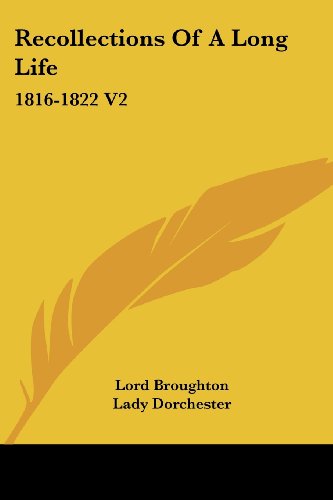 Recollections Of A Long Life

1816-1822 V2

Lord Broughton
Lady Dorchester